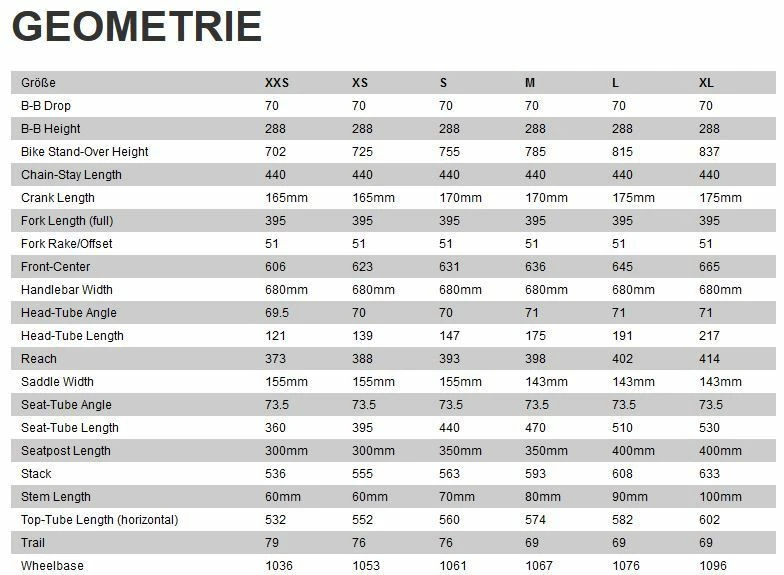 GEOMETRIE

| Größe | XXS | XS | S | M | L | XL |
|---|---|---|---|---|---|---|
| B-B Drop | 70 | 70 | 70 | 70 | 70 | 70 |
| B-B Height | 288 | 288 | 288 | 288 | 288 | 288 |
| Bike Stand-Over Height | 702 | 725 | 755 | 785 | 815 | 837 |
| Chain-Stay Length | 440 | 440 | 440 | 440 | 440 | 440 |
| Crank Length | 165mm | 165mm | 170mm | 170mm | 175mm | 175mm |
| Fork Length (full) | 395 | 395 | 395 | 395 | 395 | 395 |
| Fork Rake/Offset | 51 | 51 | 51 | 51 | 51 | 51 |
| Front-Center | 606 | 623 | 631 | 636 | 645 | 665 |
| Handlebar Width | 680mm | 680mm | 680mm | 680mm | 680mm | 680mm |
| Head-Tube Angle | 69.5 | 70 | 70 | 71 | 71 | 71 |
| Head-Tube Length | 121 | 139 | 147 | 175 | 191 | 217 |
| Reach | 373 | 388 | 393 | 398 | 402 | 414 |
| Saddle Width | 155mm | 155mm | 155mm | 143mm | 143mm | 143mm |
| Seat-Tube Angle | 73.5 | 73.5 | 73.5 | 73.5 | 73.5 | 73.5 |
| Seat-Tube Length | 360 | 395 | 440 | 470 | 510 | 530 |
| Seatpost Length | 300mm | 300mm | 350mm | 350mm | 400mm | 400mm |
| Stack | 536 | 555 | 563 | 593 | 608 | 633 |
| Stem Length | 60mm | 60mm | 70mm | 80mm | 90mm | 100mm |
| Top-Tube Length (horizontal) | 532 | 552 | 560 | 574 | 582 | 602 |
| Trail | 79 | 76 | 76 | 69 | 69 | 69 |
| Wheelbase | 1036 | 1053 | 1061 | 1067 | 1076 | 1096 |